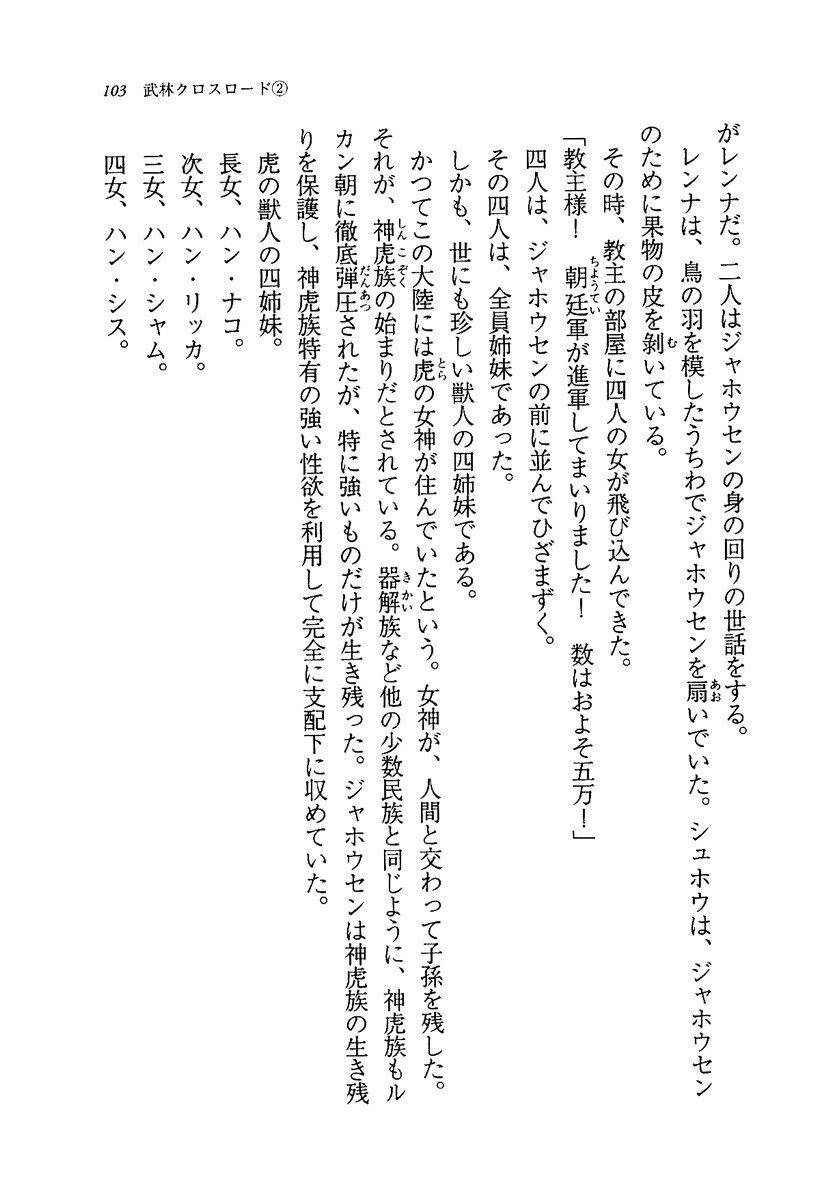 103　武林クロスロード②

がレンナだ。二人はジャホウセンの身の回りの世話をする。

レンナは、鳥の羽を模したうちわでジャホウセンを扇いでいた。シュホウは、ジャホウセンのために果物の皮を剥いている。

その時、教主の部屋に四人の女が飛び込んできた。

「教主様！　朝廷軍が進軍してまいりました！　数はおよそ五万！」

四人は、ジャホウセンの前に並んでひざまずく。

その四人は、全員姉妹であった。

しかも、世にも珍しい獣人の四姉妹である。

かつてこの大陸には虎の女神が住んでいたという。女神が、人間と交わって子孫を残した。それが、神虎族の始まりだとされている。器解族など他の少数民族と同じように、神虎族もルカン朝に徹底弾圧されたが、特に強いものだけが生き残った。ジャホウセンは神虎族の生き残りを保護し、神虎族特有の強い性欲を利用して完全に支配下に収めていた。

虎の獣人の四姉妹。

長女、ハン・ナコ。

次女、ハン・リッカ。

三女、ハン・シャム。

四女、ハン・シス。